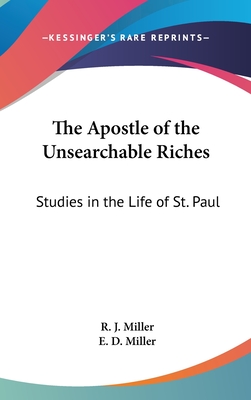 —KESSINGER'S RARE REPRINTS—

The Apostle of the Unsearchable Riches

Studies in the Life of St. Paul

R. J. Miller
E. D. Miller